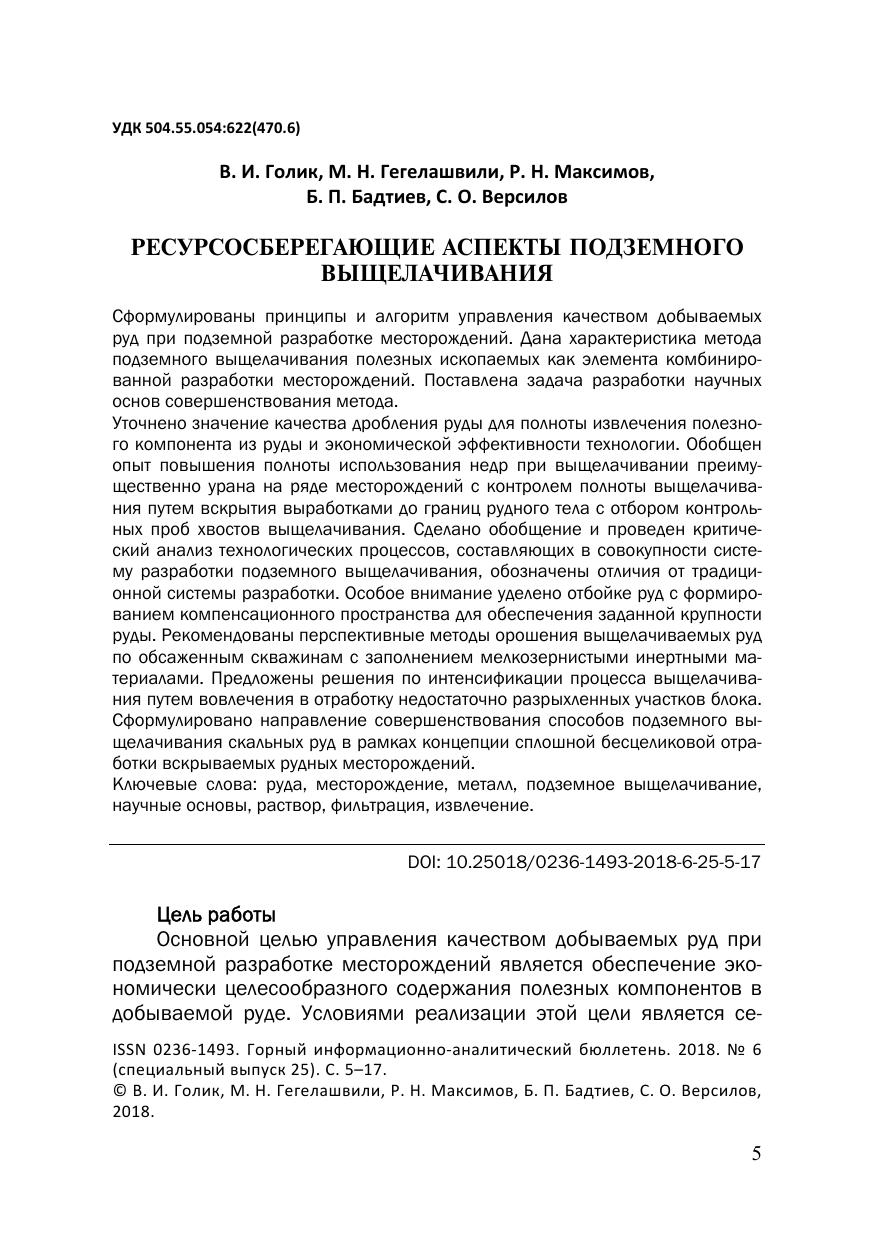 УДК 504.55.054:622(470.6)

В. И. Голик, М. Н. Гегелашвили, Р. Н. Максимов, Б. П. Бадтиев, С. О. Версилов

РЕСУРСОСБЕРЕГАЮЩИЕ АСПЕКТЫ ПОДЗЕМНОГО ВЫЩЕЛАЧИВАНИЯ

Сформулированы принципы и алгоритм управления качеством добываемых руд при подземной разработке месторождений. Дана характеристика метода подземного выщелачивания полезных ископаемых как элемента комбинированной разработки месторождений. Поставлена задача разработки научных основ совершенствования метода.
Уточнено значение качества дробления руды для полноты извлечения полезного компонента из руды и экономической эффективности технологии. Обобщен опыт повышения полноты использования недр при выщелачивании преимущественно урана на ряде месторождений с контролем полноты выщелачивания путем вскрытия выработками до границ рудного тела с отбором контрольных проб хвостов выщелачивания. Сделано обобщение и проведен критический анализ технологических процессов, составляющих в совокупности систему разработки подземного выщелачивания, обозначены отличия от традиционной системы разработки. Особое внимание уделено отбойке руд с формированием компенсационного пространства для обеспечения заданной крупности руды. Рекомендованы перспективные методы орошения выщелачиваемых руд по обсаженным скважинам с заполнением мелкозернистыми инертными материалами. Предложены решения по интенсификации процесса выщелачивания путем вовлечения в отработку недостаточно разрыхленных участков блока. Сформулировано направление совершенствования способов подземного выщелачивания скальных руд в рамках концепции сплошной бесцеликовой отработки вскрываемых рудных месторождений.
Ключевые слова: руда, месторождение, металл, подземное выщелачивание, научные основы, раствор, фильтрация, извлечение.

DOI: 10.25018/0236-1493-2018-6-25-5-17

Цель работы
Основной целью управления качеством добываемых руд при подземной разработке месторождений является обеспечение экономически целесообразного содержания полезных компонентов в добываемой руде. Условиями реализации этой цели является се-

ISSN 0236-1493. Горный информационно-аналитический бюллетень. 2018. № 6 (специальный выпуск 25). С. 5–17.
© В. И. Голик, М. Н. Гегелашвили, Р. Н. Максимов, Б. П. Бадтиев, С. О. Версилов, 2018.

5